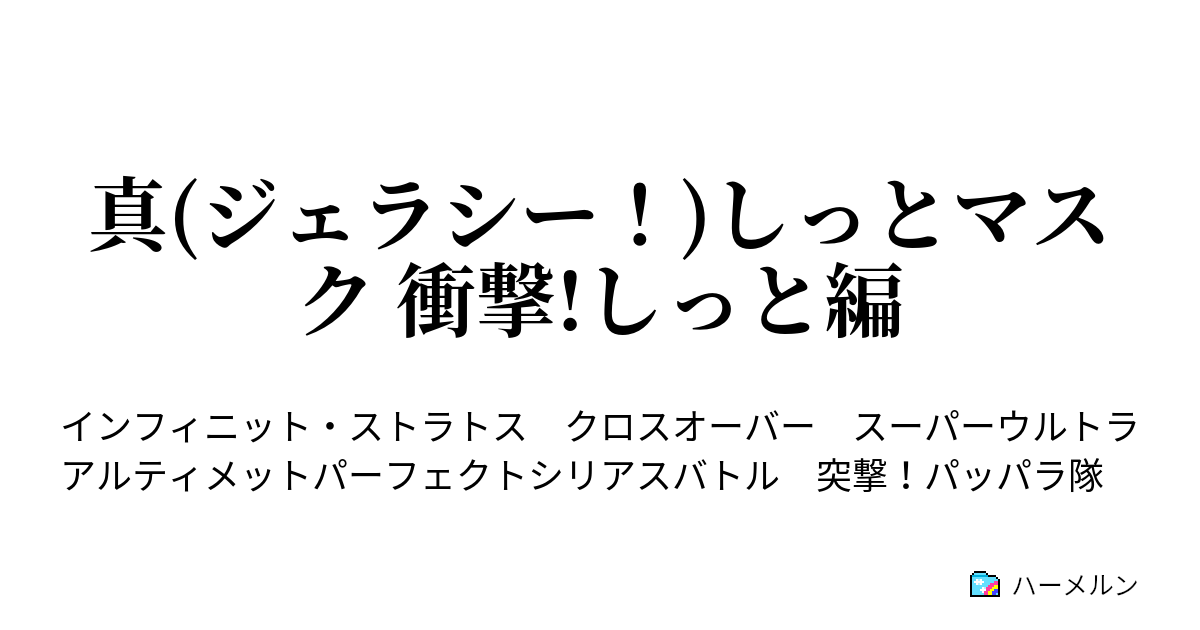 真(ジェラシー！)しっとマスク 衝撃!しっと編

インフィニット・ストラトス　クロスオーバー　スーパーウルトラアルティメットパーフェクトシリアスバトル　突撃！パッパラ隊

ハーメルン